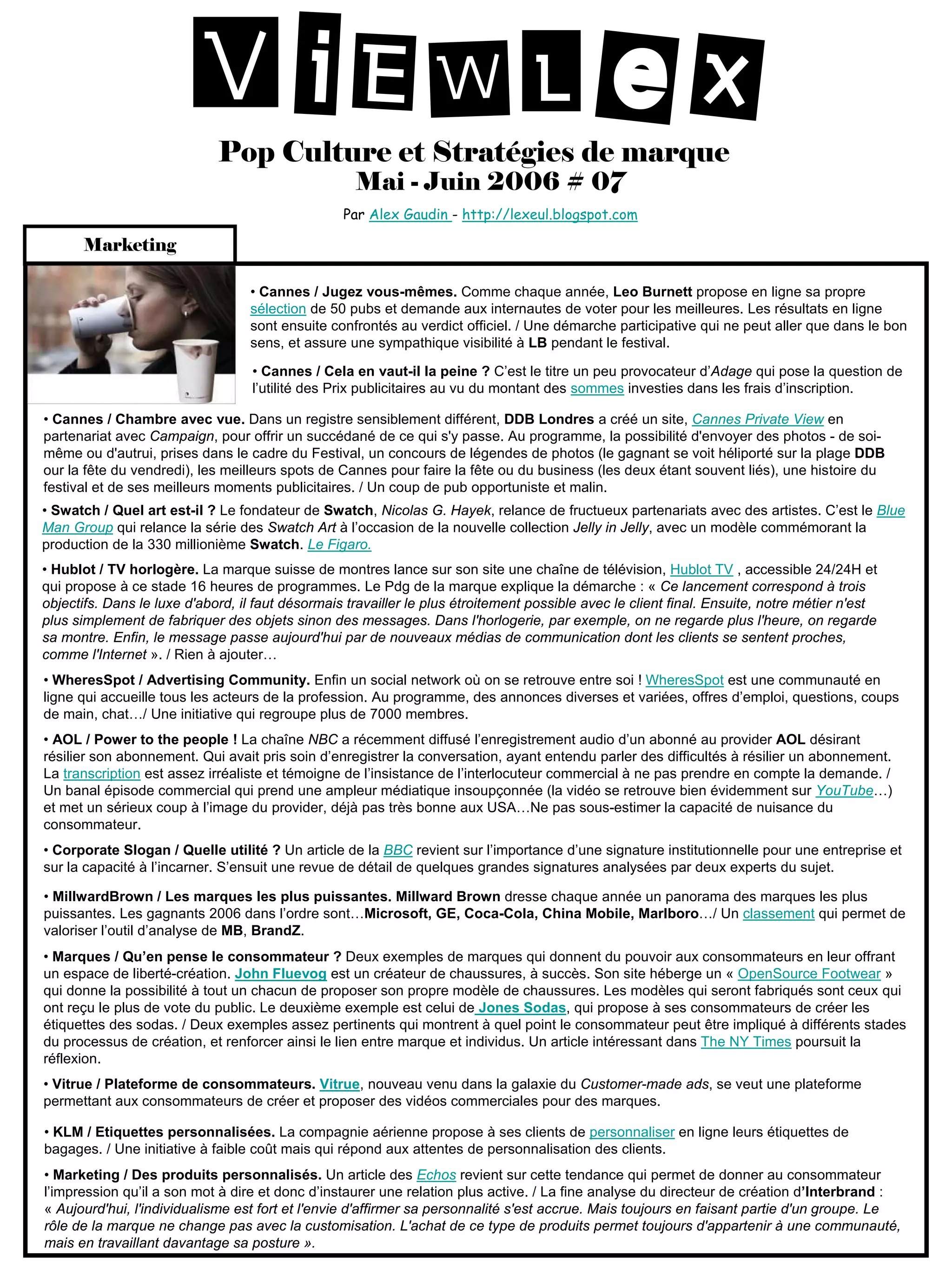 ViEWLex

Pop Culture et Stratégies de marque
Mai - Juin 2006 # 07

Par Alex Gaudin - http://lexeul.blogspot.com

Marketing

• Cannes / Jugez vous-mêmes. Comme chaque année, Leo Burnett propose en ligne sa propre sélection de 50 pubs et demande aux internautes de voter pour les meilleures. Les résultats en ligne sont ensuite confrontés au verdict officiel. / Une démarche participative qui ne peut aller que dans le bon sens, et assure une sympathique visibilité à LB pendant le festival.

• Cannes / Cela en vaut-il la peine ? C'est le titre un peu provocateur d'Adage qui pose la question de l'utilité des Prix publicitaires au vu du montant des sommes investies dans les frais d'inscription.

• Cannes / Chambre avec vue. Dans un registre sensiblement différent, DDB Londres a créé un site, Cannes Private View en partenariat avec Campaign, pour offrir un succédané de ce qui s'y passe. Au programme, la possibilité d'envoyer des photos - de soi-même ou d'autrui, prises dans le cadre du Festival, un concours de légendes de photos (le gagnant se voit héliporté sur la plage DDB our la fête du vendredi), les meilleurs spots de Cannes pour faire la fête ou du business (les deux étant souvent liés), une histoire du festival et de ses meilleurs moments publicitaires. / Un coup de pub opportuniste et malin.

• Swatch / Quel art est-il ? Le fondateur de Swatch, Nicolas G. Hayek, relance de fructueux partenariats avec des artistes. C'est le Blue Man Group qui relance la série des Swatch Art à l'occasion de la nouvelle collection Jelly in Jelly, avec un modèle commémorant la production de la 330 millionième Swatch. Le Figaro.

• Hublot / TV horlogère. La marque suisse de montres lance sur son site une chaîne de télévision, Hublot TV , accessible 24/24H et qui propose à ce stade 16 heures de programmes. Le Pdg de la marque explique la démarche : « Ce lancement correspond à trois objectifs. Dans le luxe d'abord, il faut désormais travailler le plus étroitement possible avec le client final. Ensuite, notre métier n'est plus simplement de fabriquer des objets sinon des messages. Dans l'horlogerie, par exemple, on ne regarde plus l'heure, on regarde sa montre. Enfin, le message passe aujourd'hui par de nouveaux médias de communication dont les clients se sentent proches, comme l'Internet ». / Rien à ajouter…

• WheresSpot / Advertising Community. Enfin un social network où on se retrouve entre soi ! WheresSpot est une communauté en ligne qui accueille tous les acteurs de la profession. Au programme, des annonces diverses et variées, offres d'emploi, questions, coups de main, chat…/ Une initiative qui regroupe plus de 7000 membres.

• AOL / Power to the people ! La chaîne NBC a récemment diffusé l'enregistrement audio d'un abonné au provider AOL désirant résilier son abonnement. Qui avait pris soin d'enregistrer la conversation, ayant entendu parler des difficultés à résilier un abonnement. La transcription est assez irréaliste et témoigne de l'insistance de l'interlocuteur commercial à ne pas prendre en compte la demande. / Un banal épisode commercial qui prend une ampleur médiatique insoupçonnée (la vidéo se retrouve bien évidemment sur YouTube…) et met un sérieux coup à l'image du provider, déjà pas très bonne aux USA…Ne pas sous-estimer la capacité de nuisance du consommateur.

• Corporate Slogan / Quelle utilité ? Un article de la BBC revient sur l'importance d'une signature institutionnelle pour une entreprise et sur la capacité à l'incarner. S'ensuit une revue de détail de quelques grandes signatures analysées par deux experts du sujet.

• MillwardBrown / Les marques les plus puissantes. Millward Brown dresse chaque année un panorama des marques les plus puissantes. Les gagnants 2006 dans l'ordre sont…Microsoft, GE, Coca-Cola, China Mobile, Marlboro…/ Un classement qui permet de valoriser l'outil d'analyse de MB, BrandZ.

• Marques / Qu'en pense le consommateur ? Deux exemples de marques qui donnent du pouvoir aux consommateurs en leur offrant un espace de liberté-création. John Fluevog est un créateur de chaussures, à succès. Son site héberge un « OpenSource Footwear » qui donne la possibilité à tout un chacun de proposer son propre modèle de chaussures. Les modèles qui seront fabriqués sont ceux qui ont reçu le plus de vote du public. Le deuxième exemple est celui de Jones Sodas, qui propose à ses consommateurs de créer les étiquettes des sodas. / Deux exemples assez pertinents qui montrent à quel point le consommateur peut être impliqué à différents stades du processus de création, et renforcer ainsi le lien entre marque et individus. Un article intéressant dans The NY Times poursuit la réflexion.

• Vitrue / Plateforme de consommateurs. Vitrue, nouveau venu dans la galaxie du Customer-made ads, se veut une plateforme permettant aux consommateurs de créer et proposer des vidéos commerciales pour des marques.

• KLM / Etiquettes personnalisées. La compagnie aérienne propose à ses clients de personnaliser en ligne leurs étiquettes de bagages. / Une initiative à faible coût mais qui répond aux attentes de personnalisation des clients.

• Marketing / Des produits personnalisés. Un article des Echos revient sur cette tendance qui permet de donner au consommateur l'impression qu'il a son mot à dire et donc d'instaurer une relation plus active. / La fine analyse du directeur de création d'Interbrand : « Aujourd'hui, l'individualisme est fort et l'envie d'affirmer sa personnalité s'est accrue. Mais toujours en faisant partie d'un groupe. Le rôle de la marque ne change pas avec la customisation. L'achat de ce type de produits permet toujours d'appartenir à une communauté, mais en travaillant davantage sa posture ».